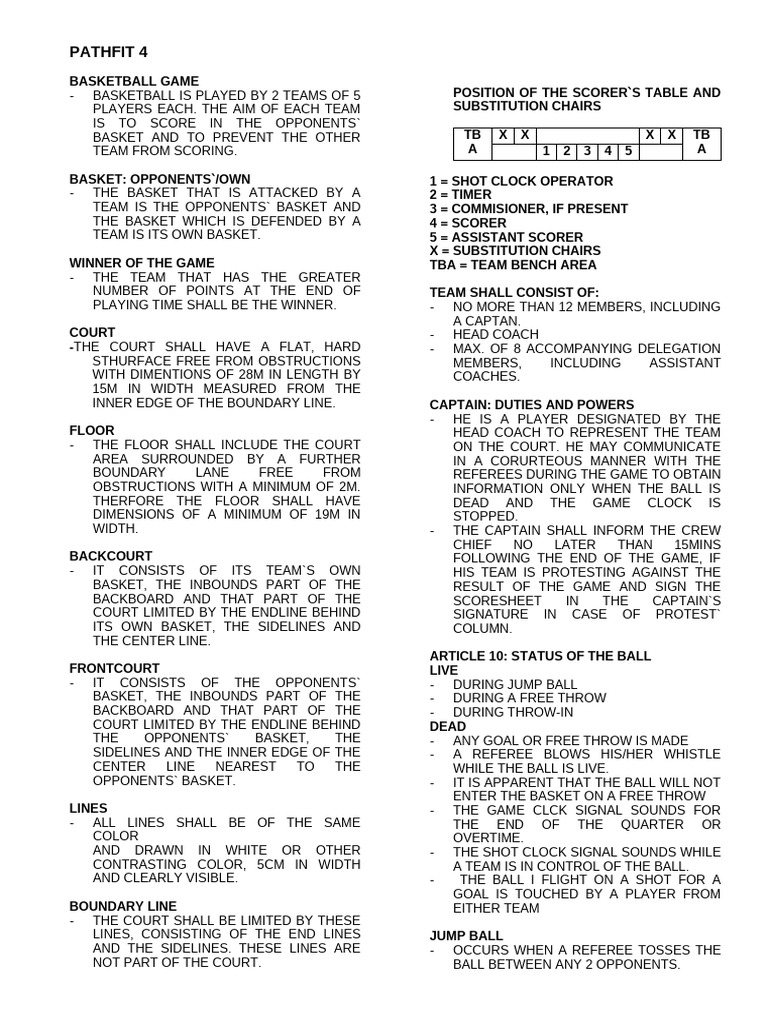 PATHFIT 4

BASKETBALL GAME
- BASKETBALL IS PLAYED BY 2 TEAMS OF 5 PLAYERS EACH. THE AIM OF EACH TEAM IS TO SCORE IN THE OPPONENTS` BASKET AND TO PREVENT THE OTHER TEAM FROM SCORING.

BASKET: OPPONENTS`/OWN
- THE BASKET THAT IS ATTACKED BY A TEAM IS THE OPPONENTS` BASKET AND THE BASKET WHICH IS DEFENDED BY A TEAM IS ITS OWN BASKET.

WINNER OF THE GAME
- THE TEAM THAT HAS THE GREATER NUMBER OF POINTS AT THE END OF PLAYING TIME SHALL BE THE WINNER.

COURT
-THE COURT SHALL HAVE A FLAT, HARD STHURFACE FREE FROM OBSTRUCTIONS WITH DIMENTIONS OF 28M IN LENGTH BY 15M IN WIDTH MEASURED FROM THE INNER EDGE OF THE BOUNDARY LINE.

FLOOR
- THE FLOOR SHALL INCLUDE THE COURT AREA SURROUNDED BY A FURTHER BOUNDARY LANE FREE FROM OBSTRUCTIONS WITH A MINIMUM OF 2M. THERFORE THE FLOOR SHALL HAVE DIMENSIONS OF A MINIMUM OF 19M IN WIDTH.

BACKCOURT
- IT CONSISTS OF ITS TEAM`S OWN BASKET, THE INBOUNDS PART OF THE BACKBOARD AND THAT PART OF THE COURT LIMITED BY THE ENDLINE BEHIND ITS OWN BASKET, THE SIDELINES AND THE CENTER LINE.

FRONTCOURT
- IT CONSISTS OF THE OPPONENTS` BASKET, THE INBOUNDS PART OF THE BACKBOARD AND THAT PART OF THE COURT LIMITED BY THE ENDLINE BEHIND THE OPPONENTS` BASKET, THE SIDELINES AND THE INNER EDGE OF THE CENTER LINE NEAREST TO THE OPPONENTS` BASKET.

LINES
- ALL LINES SHALL BE OF THE SAME COLOR
AND DRAWN IN WHITE OR OTHER CONTRASTING COLOR, 5CM IN WIDTH AND CLEARLY VISIBLE.

BOUNDARY LINE
- THE COURT SHALL BE LIMITED BY THESE LINES, CONSISTING OF THE END LINES AND THE SIDELINES. THESE LINES ARE NOT PART OF THE COURT.

POSITION OF THE SCORER`S TABLE AND SUBSTITUTION CHAIRS

| TB A | X | X | | | | | | X | X | TB A |
|---|---|---|---|---|---|---|---|---|---|---|
| | | | 1 | 2 | 3 | 4 | 5 | | | |

1 = SHOT CLOCK OPERATOR
2 = TIMER
3 = COMMISIONER, IF PRESENT
4 = SCORER
5 = ASSISTANT SCORER
X = SUBSTITUTION CHAIRS
TBA = TEAM BENCH AREA

TEAM SHALL CONSIST OF:
- NO MORE THAN 12 MEMBERS, INCLUDING A CAPTAN.
- HEAD COACH
- MAX. OF 8 ACCOMPANYING DELEGATION MEMBERS, INCLUDING ASSISTANT COACHES.

CAPTAIN: DUTIES AND POWERS
- HE IS A PLAYER DESIGNATED BY THE HEAD COACH TO REPRESENT THE TEAM ON THE COURT. HE MAY COMMUNICATE IN A CORURTEOUS MANNER WITH THE REFEREES DURING THE GAME TO OBTAIN INFORMATION ONLY WHEN THE BALL IS DEAD AND THE GAME CLOCK IS STOPPED.
- THE CAPTAIN SHALL INFORM THE CREW CHIEF NO LATER THAN 15MINS FOLLOWING THE END OF THE GAME, IF HIS TEAM IS PROTESTING AGAINST THE RESULT OF THE GAME AND SIGN THE SCORESHEET IN THE CAPTAIN`S SIGNATURE IN CASE OF PROTEST` COLUMN.

ARTICLE 10: STATUS OF THE BALL
LIVE
- DURING JUMP BALL
- DURING A FREE THROW
- DURING THROW-IN
DEAD
- ANY GOAL OR FREE THROW IS MADE
- A REFEREE BLOWS HIS/HER WHISTLE WHILE THE BALL IS LIVE.
- IT IS APPARENT THAT THE BALL WILL NOT ENTER THE BASKET ON A FREE THROW
- THE GAME CLCK SIGNAL SOUNDS FOR THE END OF THE QUARTER OR OVERTIME.
- THE SHOT CLOCK SIGNAL SOUNDS WHILE A TEAM IS IN CONTROL OF THE BALL.
- THE BALL I FLIGHT ON A SHOT FOR A GOAL IS TOUCHED BY A PLAYER FROM EITHER TEAM

JUMP BALL
- OCCURS WHEN A REFEREE TOSSES THE BALL BETWEEN ANY 2 OPPONENTS.